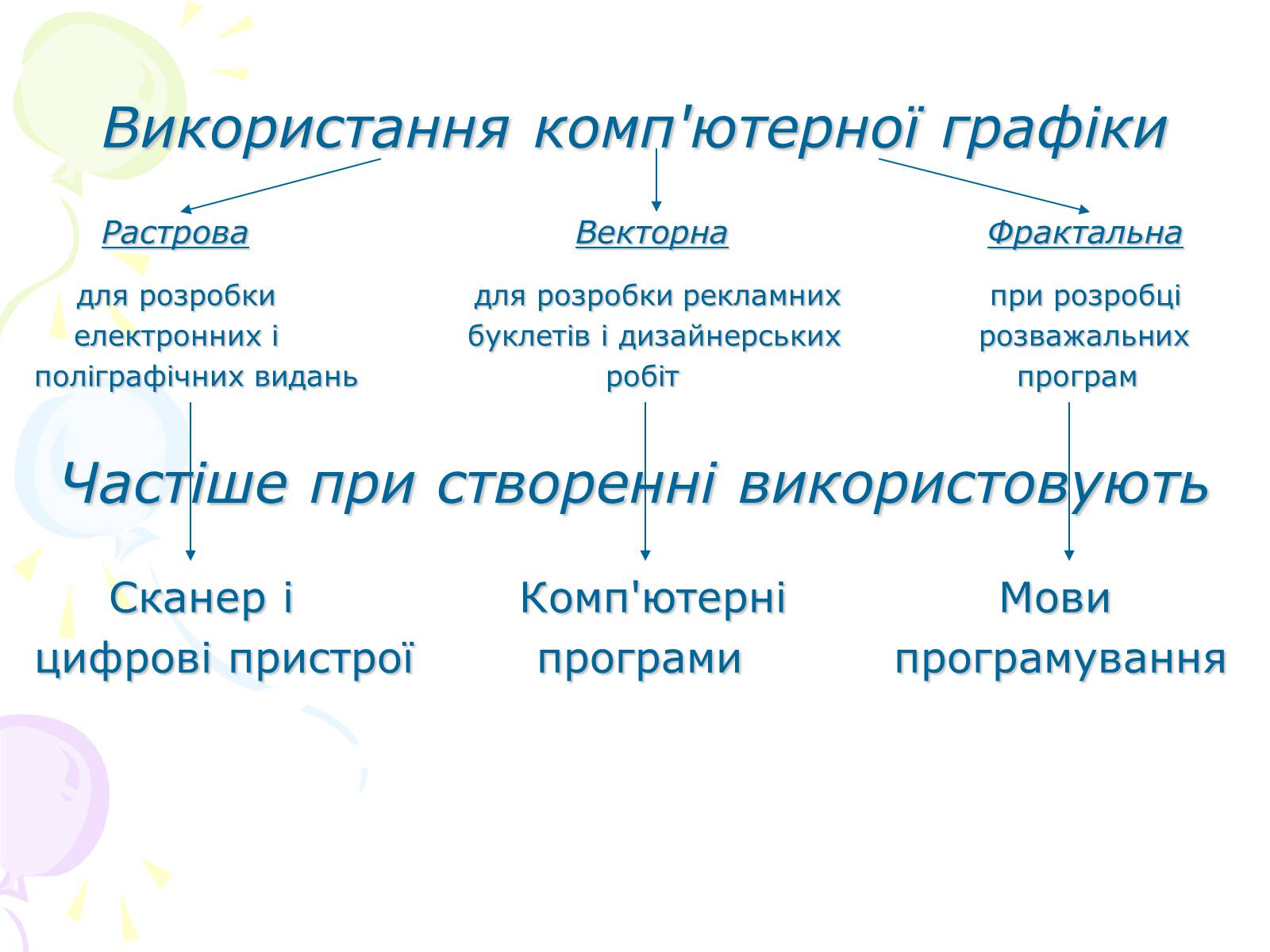 Використання комп'ютерної графіки

Растрова

для розробки електронних і поліграфічних видань

Векторна

для розробки рекламних буклетів і дизайнерських робіт

Фрактальна

при розробці розважальних програм

Частіше при створенні використовують

Сканер і цифрові пристрої

Комп'ютерні програми

Мови програмування